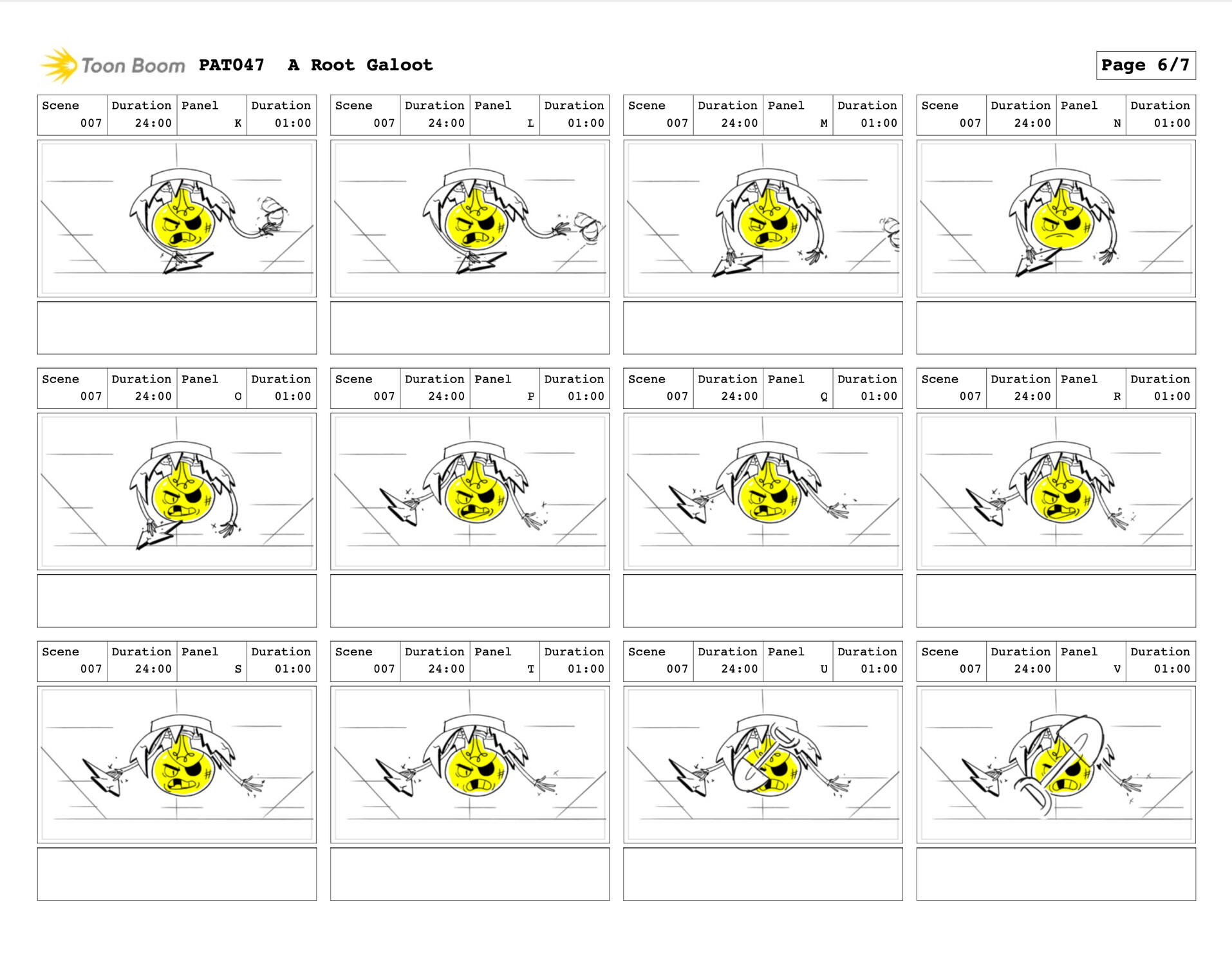 Toon Boom PAT047 A Root Galoot

Page 6/7

| Scene | Duration | Panel | Duration |
|---|---|---|---|
| 007 | 24:00 | K | 01:00 |

| Scene | Duration | Panel | Duration |
|---|---|---|---|
| 007 | 24:00 | L | 01:00 |

| Scene | Duration | Panel | Duration |
|---|---|---|---|
| 007 | 24:00 | M | 01:00 |

| Scene | Duration | Panel | Duration |
|---|---|---|---|
| 007 | 24:00 | N | 01:00 |

| Scene | Duration | Panel | Duration |
|---|---|---|---|
| 007 | 24:00 | O | 01:00 |

| Scene | Duration | Panel | Duration |
|---|---|---|---|
| 007 | 24:00 | P | 01:00 |

| Scene | Duration | Panel | Duration |
|---|---|---|---|
| 007 | 24:00 | Q | 01:00 |

| Scene | Duration | Panel | Duration |
|---|---|---|---|
| 007 | 24:00 | R | 01:00 |

| Scene | Duration | Panel | Duration |
|---|---|---|---|
| 007 | 24:00 | S | 01:00 |

| Scene | Duration | Panel | Duration |
|---|---|---|---|
| 007 | 24:00 | T | 01:00 |

| Scene | Duration | Panel | Duration |
|---|---|---|---|
| 007 | 24:00 | U | 01:00 |

| Scene | Duration | Panel | Duration |
|---|---|---|---|
| 007 | 24:00 | V | 01:00 |